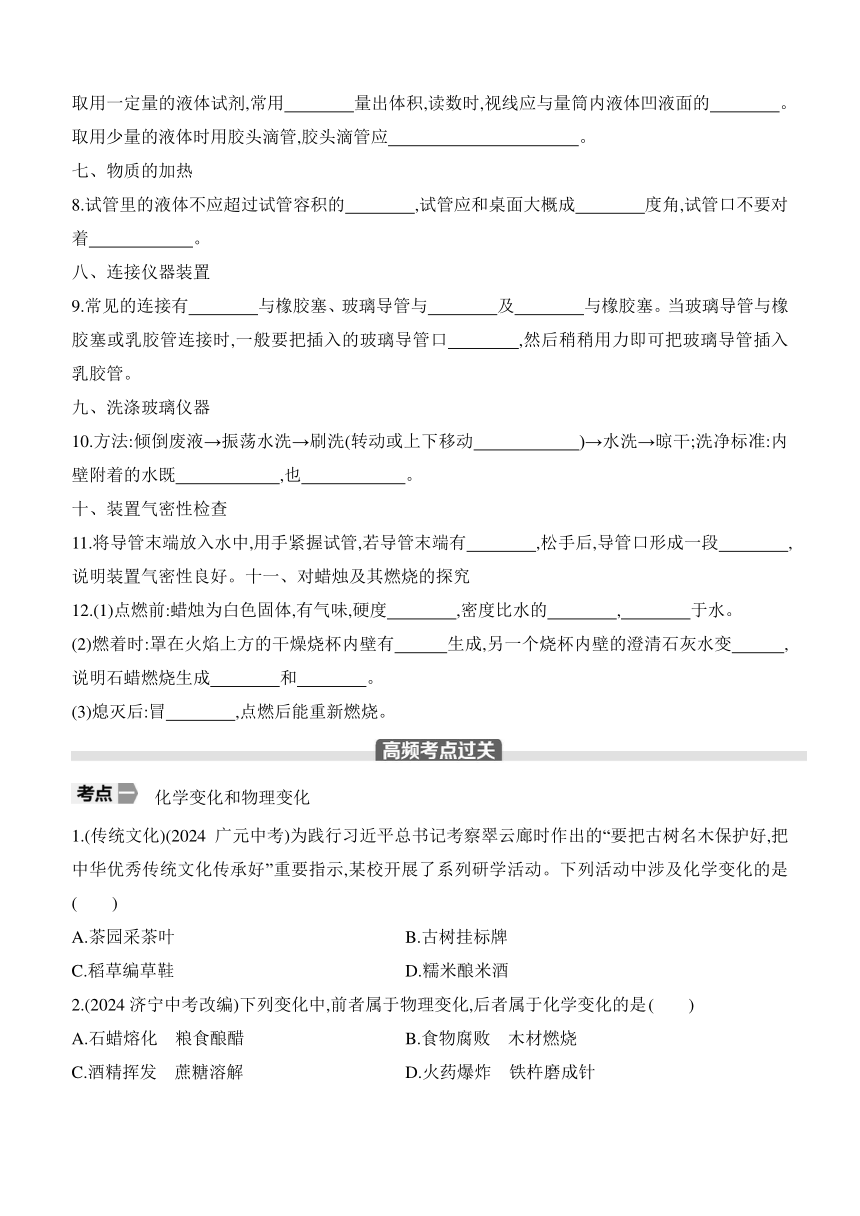 取用一定量的液体试剂,常用________量出体积,读数时,视线应与量筒内液体凹液面的________。取用少量的液体时用胶头滴管,胶头滴管应______________________。

七、物质的加热

8.试管里的液体不应超过试管容积的________,试管应和桌面大概成________度角,试管口不要对着____________。

八、连接仪器装置

9.常见的连接有________与橡胶塞、玻璃导管与________及________与橡胶塞。当玻璃导管与橡胶塞或乳胶管连接时,一般要把插入的玻璃导管口________,然后稍稍用力即可把玻璃导管插入乳胶管。

九、洗涤玻璃仪器

10.方法:倾倒废液→振荡水洗→刷洗(转动或上下移动____________)→水洗→晾干;洗净标准:内壁附着的水既____________,也____________。

十、装置气密性检查

11.将导管末端放入水中,用手紧握试管,若导管末端有________,松手后,导管口形成一段________,说明装置气密性良好。十一、对蜡烛及其燃烧的探究

12.(1)点燃前:蜡烛为白色固体,有气味,硬度________,密度比水的________,________于水。

(2)燃着时:罩在火焰上方的干燥烧杯内壁有______生成,另一个烧杯内壁的澄清石灰水变______,说明石蜡燃烧生成________和________。

(3)熄灭后:冒________,点燃后能重新燃烧。

高频考点过关

考点一 化学变化和物理变化

1.(传统文化)(2024 广元中考)为践行习近平总书记考察翠云廊时作出的“要把古树名木保护好,把中华优秀传统文化传承好”重要指示,某校开展了系列研学活动。下列活动中涉及化学变化的是( )

A.茶园采茶叶
B.古树挂标牌
C.稻草编草鞋
D.糯米酿米酒

2.(2024 济宁中考改编)下列变化中,前者属于物理变化,后者属于化学变化的是( )

A.石蜡熔化 粮食酿醋
B.食物腐败 木材燃烧
C.酒精挥发 蔗糖溶解
D.火药爆炸 铁杵磨成针